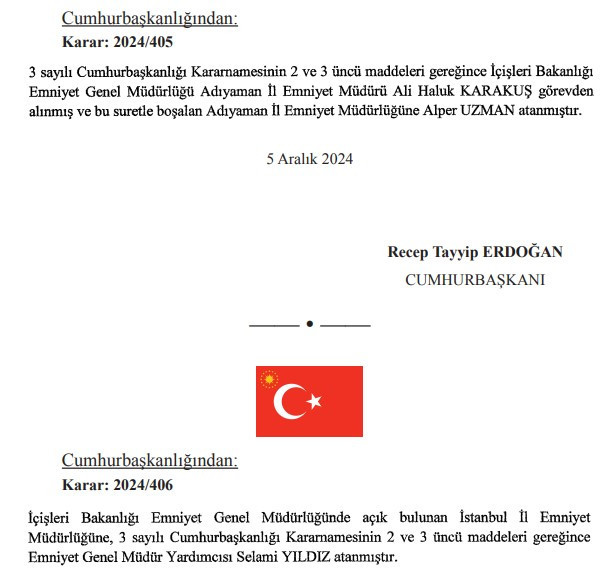 Cumhurbaşkanlığından:
Karar: 2024/405

3 sayılı Cumhurbaşkanlığı Kararnamesinin 2 ve 3 üncü maddeleri gereğince İçişleri Bakanlığı Emniyet Genel Müdürlüğü Adıyaman İl Emniyet Müdürü Ali Haluk KARAKUŞ görevden alınmış ve bu suretle boşalan Adıyaman İl Emniyet Müdürlüğüne Alper UZMAN atanmıştır.

5 Aralık 2024

Recep Tayyip ERDOĞAN
CUMHURBAŞKANI

Cumhurbaşkanlığından:
Karar: 2024/406

İçişleri Bakanlığı Emniyet Genel Müdürlüğünde açık bulunan İstanbul İl Emniyet Müdürlüğüne, 3 sayılı Cumhurbaşkanlığı Kararnamesinin 2 ve 3 üncü maddeleri gereğince Emniyet Genel Müdür Yardımcısı Selami YILDIZ atanmıştır.